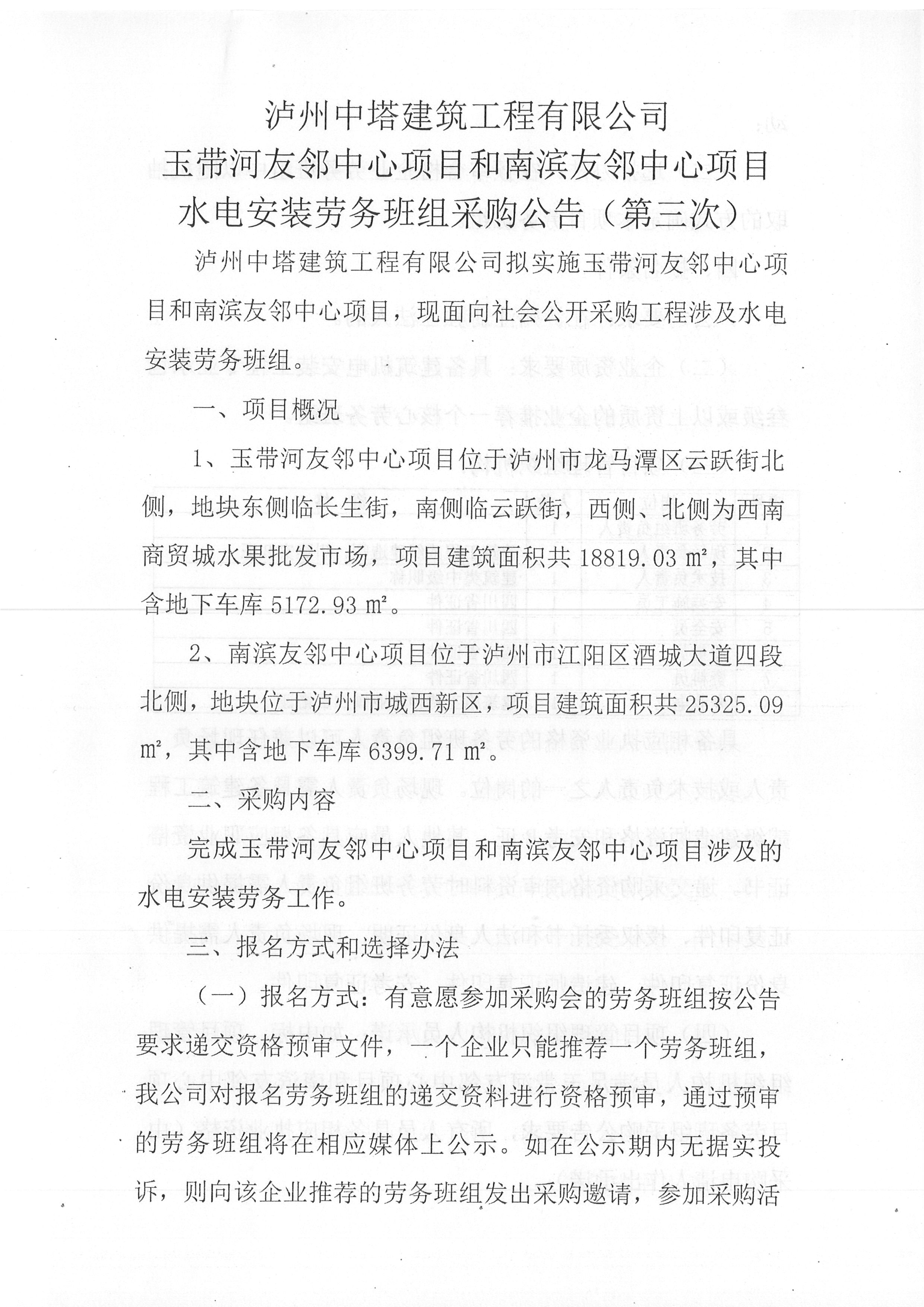 泸州中塔建筑工程有限公司
玉带河友邻中心项目和南滨友邻中心项目
水电安装劳务班组采购公告（第三次）

泸州中塔建筑工程有限公司拟实施玉带河友邻中心项目和南滨友邻中心项目，现面向社会公开采购工程涉及水电安装劳务班组。

一、项目概况

1、玉带河友邻中心项目位于泸州市龙马潭区云跃街北侧，地块东侧临长生街，南侧临云跃街，西侧、北侧为西南商贸城水果批发市场，项目建筑面积共 18819.03 ㎡，其中含地下车库 5172.93 ㎡。

2、南滨友邻中心项目位于泸州市江阳区酒城大道四段北侧，地块位于泸州市城西新区，项目建筑面积共 25325.09 ㎡，其中含地下车库 6399.71 ㎡。

二、采购内容

完成玉带河友邻中心项目和南滨友邻中心项目涉及的水电安装劳务工作。

三、报名方式和选择办法

（一）报名方式：有意愿参加采购会的劳务班组按公告要求递交资格预审文件，一个企业只能推荐一个劳务班组，我公司对报名劳务班组的递交资料进行资格预审，通过预审的劳务班组将在相应媒体上公示。如在公示期内无据实投诉，则向该企业推荐的劳务班组发出采购邀请，参加采购活